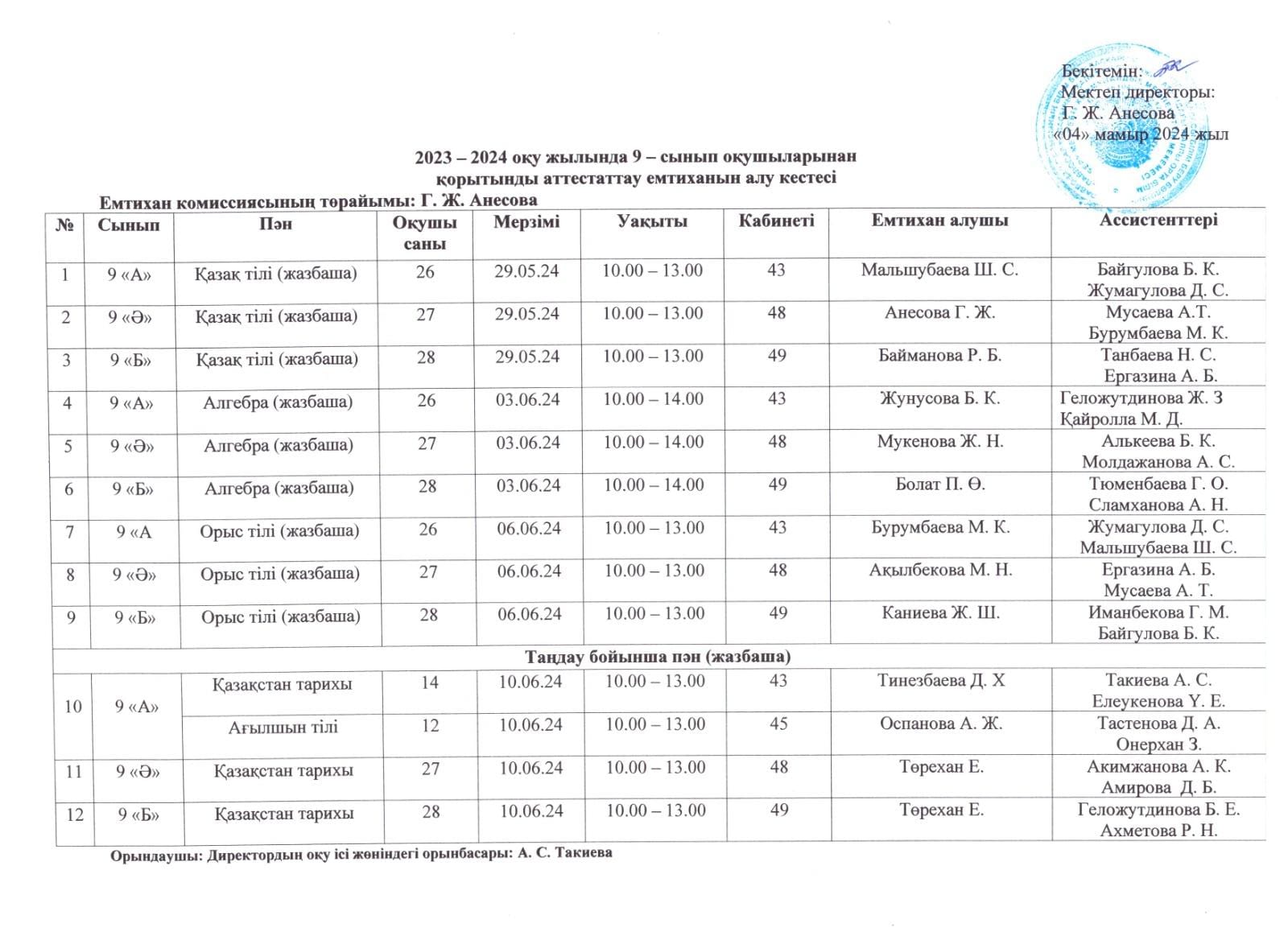 Бекітемін:
Мектеп директоры:
Г. Ж. Анесова
«04» мамыр 2024 жыл

2023 – 2024 оқу жылында 9 – сынып оқушыларынан
қорытынды аттестаттау емтиханын алу кестесі

Емтихан комиссиясының төрайымы: Г. Ж. Анесова

| № | Сынып | Пән | Оқушы саны | Мерзімі | Уақыты | Кабинеті | Емтихан алушы | Ассистенттері |
|---|---|---|---|---|---|---|---|---|
| 1 | 9 «А» | Қазақ тілі (жазбаша) | 26 | 29.05.24 | 10.00 – 13.00 | 43 | Мальшубаева Ш. С. | Байгулова Б. К. Жумагулова Д. С. |
| 2 | 9 «Ә» | Қазақ тілі (жазбаша) | 27 | 29.05.24 | 10.00 – 13.00 | 48 | Анесова Г. Ж. | Мусаева А.Т. Бурумбаева М. К. |
| 3 | 9 «Б» | Қазақ тілі (жазбаша) | 28 | 29.05.24 | 10.00 – 13.00 | 49 | Байманова Р. Б. | Танбаева Н. С. Ергазина А. Б. |
| 4 | 9 «А» | Алгебра (жазбаша) | 26 | 03.06.24 | 10.00 – 14.00 | 43 | Жунусова Б. К. | Геложутдинова Ж. З Қайролла М. Д. |
| 5 | 9 «Ә» | Алгебра (жазбаша) | 27 | 03.06.24 | 10.00 – 14.00 | 48 | Мукенова Ж. Н. | Алькеева Б. К. Молдажанова А. С. |
| 6 | 9 «Б» | Алгебра (жазбаша) | 28 | 03.06.24 | 10.00 – 14.00 | 49 | Болат П. Ө. | Тюменбаева Г. О. Сламханова А. Н. |
| 7 | 9 «А | Орыс тілі (жазбаша) | 26 | 06.06.24 | 10.00 – 13.00 | 43 | Бурумбаева М. К. | Жумагулова Д. С. Мальшубаева Ш. С. |
| 8 | 9 «Ә» | Орыс тілі (жазбаша) | 27 | 06.06.24 | 10.00 – 13.00 | 48 | Ақылбекова М. Н. | Ергазина А. Б. Мусаева А. Т. |
| 9 | 9 «Б» | Орыс тілі (жазбаша) | 28 | 06.06.24 | 10.00 – 13.00 | 49 | Каниева Ж. Ш. | Иманбекова Г. М. Байгулова Б. К. |
| Таңдау бойынша пән (жазбаша) | | | | | | | | |
| 10 | 9 «А» | Қазақстан тарихы | 14 | 10.06.24 | 10.00 – 13.00 | 43 | Тинезбаева Д. Х | Такиева А. С. Елеукенова Ү. Е. |
| | | Ағылшын тілі | 12 | 10.06.24 | 10.00 – 13.00 | 45 | Оспанова А. Ж. | Тастенова Д. А. Онерхан З. |
| 11 | 9 «Ә» | Қазақстан тарихы | 27 | 10.06.24 | 10.00 – 13.00 | 48 | Төрехан Е. | Акимжанова А. К. Амирова Д. Б. |
| 12 | 9 «Б» | Қазақстан тарихы | 28 | 10.06.24 | 10.00 – 13.00 | 49 | Төрехан Е. | Геложутдинова Б. Е. Ахметова Р. Н. |

Орындаушы: Директордың оқу ісі жөніндегі орынбасары: А. С. Такиева